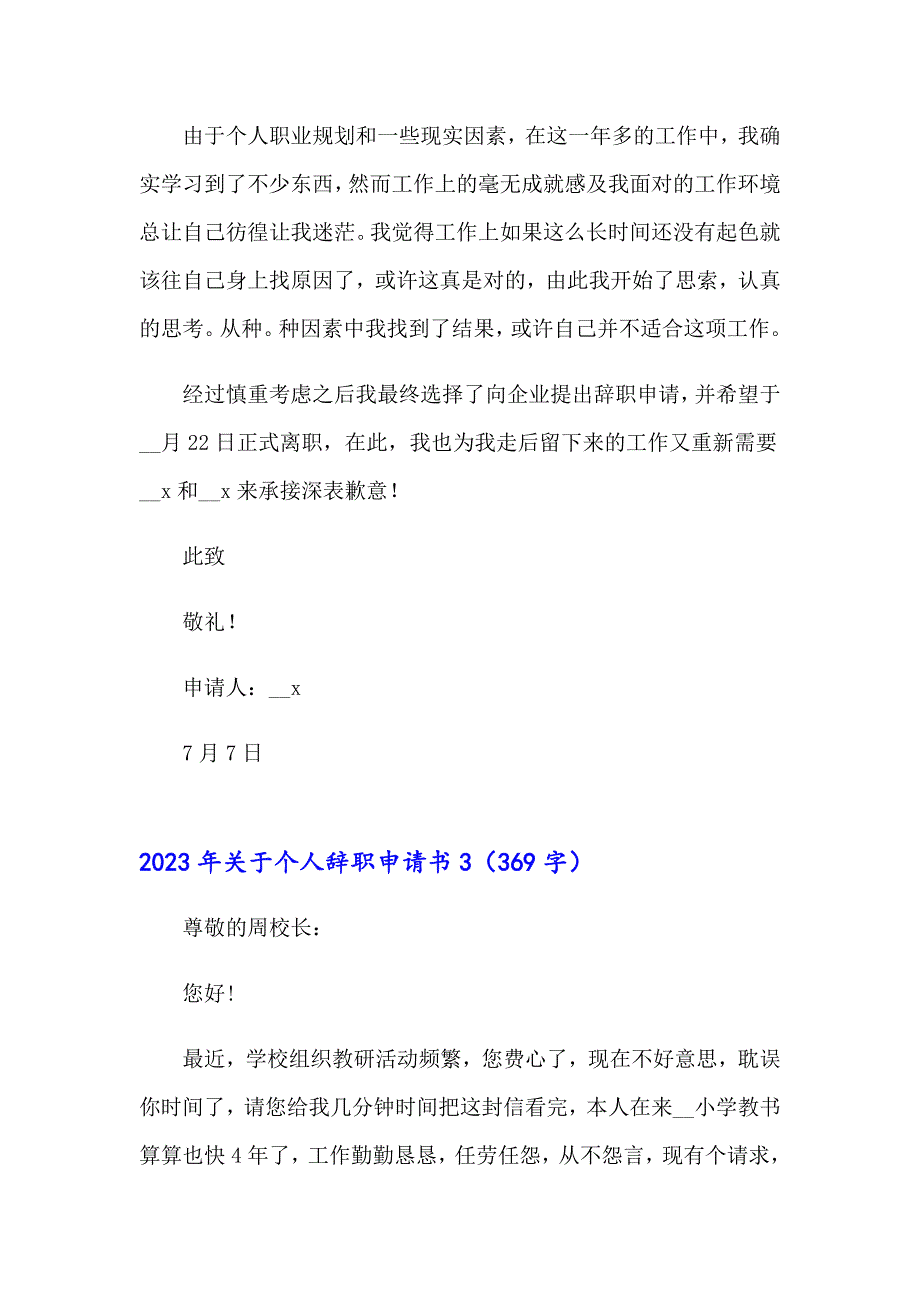 由于个人职业规划和一些现实因素，在这一年多的工作中，我确实学习到了不少东西，然而工作上的毫无成就感及我面对的工作环境总让自己彷徨让我迷茫。我觉得工作上如果这么长时间还没有起色就该往自己身上找原因了，或许这真是对的，由此我开始了思索，认真的思考。从种。种因素中我找到了结果，或许自己并不适合这项工作。

经过慎重考虑之后我最终选择了向企业提出辞职申请，并希望于__月 22 日正式离职，在此，我也为我走后留下来的工作又重新需要__x 和__x 来承接深表歉意！

此致

敬礼！

申请人：__x

7 月 7 日

2023 年关于个人辞职申请书 3（369 字）

尊敬的周校长：

您好!

最近，学校组织教研活动频繁，您费心了，现在不好意思，耽误你时间了，请您给我几分钟时间把这封信看完，本人在来__小学教书算算也快 4 年了，工作勤勤恳恳，任劳任怨，从不怨言，现有个请求，